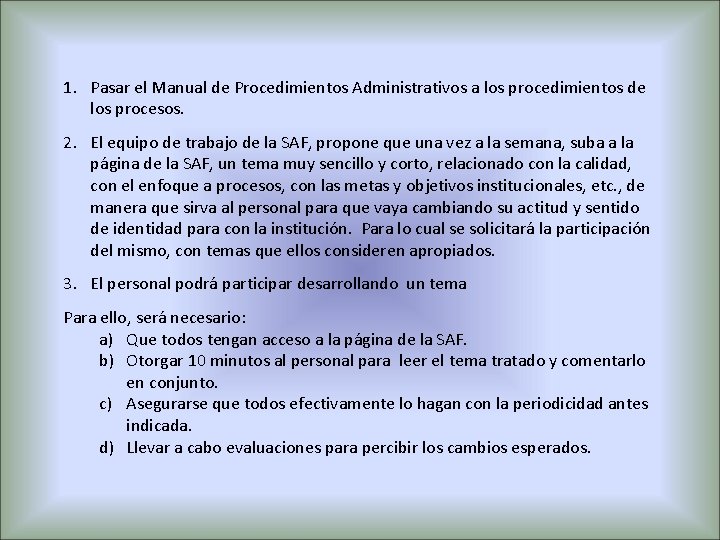 1. Pasar el Manual de Procedimientos Administrativos a los procedimientos de los procesos.

2. El equipo de trabajo de la SAF, propone que una vez a la semana, suba a la página de la SAF, un tema muy sencillo y corto, relacionado con la calidad, con el enfoque a procesos, con las metas y objetivos institucionales, etc., de manera que sirva al personal para que vaya cambiando su actitud y sentido de identidad para con la institución. Para lo cual se solicitará la participación del mismo, con temas que ellos consideren apropiados.

3. El personal podrá participar desarrollando un tema

Para ello, será necesario:
a) Que todos tengan acceso a la página de la SAF.
b) Otorgar 10 minutos al personal para leer el tema tratado y comentarlo en conjunto.
c) Asegurarse que todos efectivamente lo hagan con la periodicidad antes indicada.
d) Llevar a cabo evaluaciones para percibir los cambios esperados.